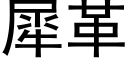 犀革